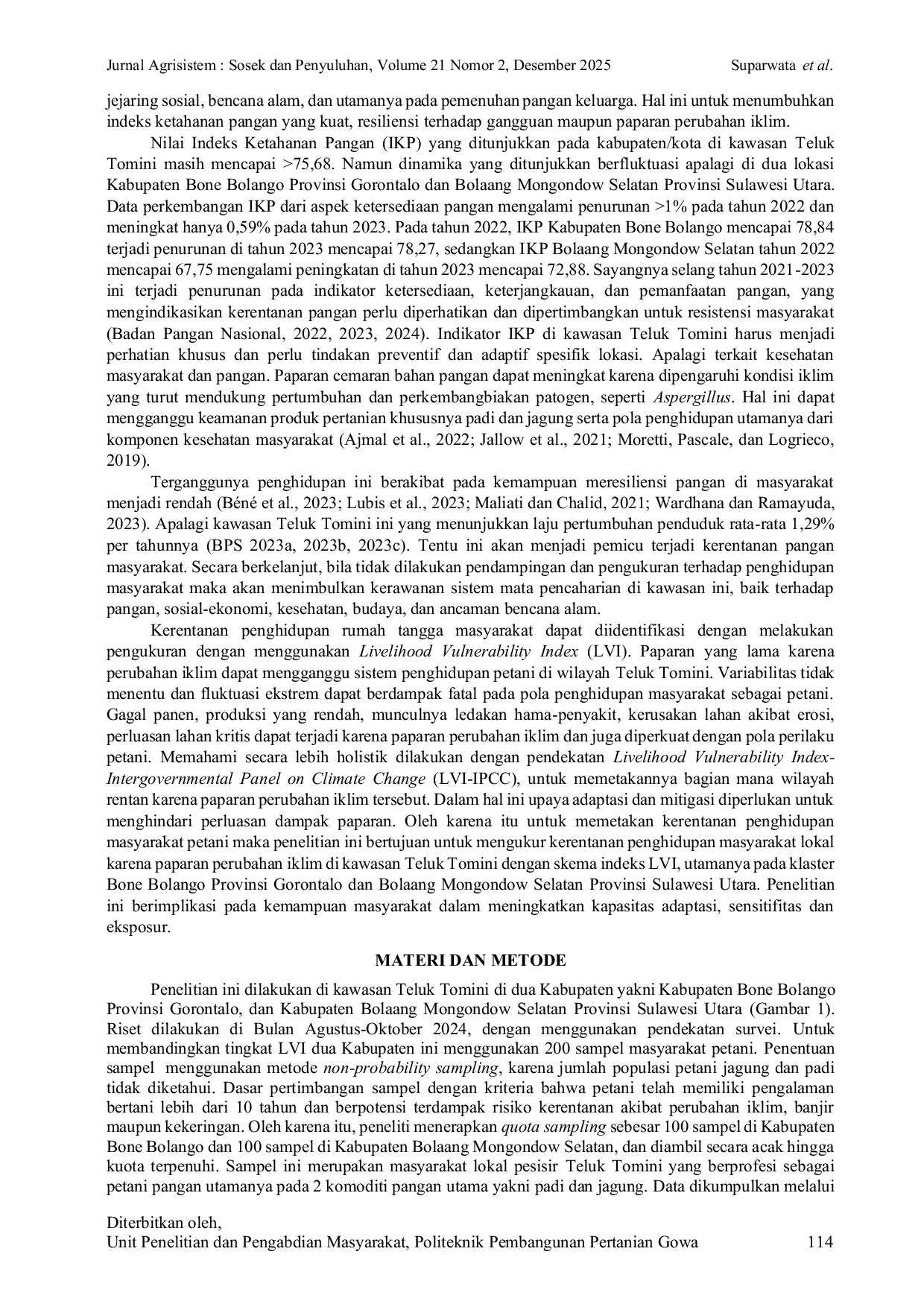 Jurnal Agrisistem : Sosek dan Penyuluhan, Volume 21 Nomor 2, Desember 2025 Suparwata et al.

jejaring sosial, bencana alam, dan utamanya pada pemenuhan pangan keluarga. Hal ini untuk menumbuhkan indeks ketahanan pangan yang kuat, resiliensi terhadap gangguan maupun paparan perubahan iklim.

Nilai Indeks Ketahanan Pangan (IKP) yang ditunjukkan pada kabupaten/kota di kawasan Teluk Tomini masih mencapai >75,68. Namun dinamika yang ditunjukkan berfluktuasi apalagi di dua lokasi Kabupaten Bone Bolango Provinsi Gorontalo dan Bolaang Mongondow Selatan Provinsi Sulawesi Utara. Data perkembangan IKP dari aspek ketersediaan pangan mengalami penurunan >1% pada tahun 2022 dan meningkat hanya 0,59% pada tahun 2023. Pada tahun 2022, IKP Kabupaten Bone Bolango mencapai 78,84 terjadi penurunan di tahun 2023 mencapai 78,27, sedangkan IKP Bolaang Mongondow Selatan tahun 2022 mencapai 67,75 mengalami peningkatan di tahun 2023 mencapai 72,88. Sayangnya selang tahun 2021-2023 ini terjadi penurunan pada indikator ketersediaan, keterjangkauan, dan pemanfaatan pangan, yang mengindikasikan kerentanan pangan perlu diperhatikan dan dipertimbangkan untuk resistensi masyarakat (Badan Pangan Nasional, 2022, 2023, 2024). Indikator IKP di kawasan Teluk Tomini harus menjadi perhatian khusus dan perlu tindakan preventif dan adaptif spesifik lokasi. Apalagi terkait kesehatan masyarakat dan pangan. Paparan cemaran bahan pangan dapat meningkat karena dipengaruhi kondisi iklim yang turut mendukung pertumbuhan dan perkembangbiakan patogen, seperti Aspergillus. Hal ini dapat mengganggu keamanan produk pertanian khususnya padi dan jagung serta pola penghidupan utamanya dari komponen kesehatan masyarakat (Ajmal et al., 2022; Jallow et al., 2021; Moretti, Pascale, dan Logrieco, 2019).

Terganggunya penghidupan ini berakibat pada kemampuan meresiliensi pangan di masyarakat menjadi rendah (Béné et al., 2023; Lubis et al., 2023; Maliati dan Chalid, 2021; Wardhana dan Ramayuda, 2023). Apalagi kawasan Teluk Tomini ini yang menunjukkan laju pertumbuhan penduduk rata-rata 1,29% per tahunnya (BPS 2023a, 2023b, 2023c). Tentu ini akan menjadi pemicu terjadi kerentanan pangan masyarakat. Secara berkelanjut, bila tidak dilakukan pendampingan dan pengukuran terhadap penghidupan masyarakat maka akan menimbulkan kerawanan sistem mata pencaharian di kawasan ini, baik terhadap pangan, sosial-ekonomi, kesehatan, budaya, dan ancaman bencana alam.

Kerentanan penghidupan rumah tangga masyarakat dapat diidentifikasi dengan melakukan pengukuran dengan menggunakan Livelihood Vulnerability Index (LVI). Paparan yang lama karena perubahan iklim dapat mengganggu sistem penghidupan petani di wilayah Teluk Tomini. Variabilitas tidak menentu dan fluktuasi ekstrem dapat berdampak fatal pada pola penghidupan masyarakat sebagai petani. Gagal panen, produksi yang rendah, munculnya ledakan hama-penyakit, kerusakan lahan akibat erosi, perluasan lahan kritis dapat terjadi karena paparan perubahan iklim dan juga diperkuat dengan pola perilaku petani. Memahami secara lebih holistik dilakukan dengan pendekatan Livelihood Vulnerability Index-Intergovernmental Panel on Climate Change (LVI-IPCC), untuk memetakannya bagian mana wilayah rentan karena paparan perubahan iklim tersebut. Dalam hal ini upaya adaptasi dan mitigasi diperlukan untuk menghindari perluasan dampak paparan. Oleh karena itu untuk memetakan kerentanan penghidupan masyarakat petani maka penelitian ini bertujuan untuk mengukur kerentanan penghidupan masyarakat lokal karena paparan perubahan iklim di kawasan Teluk Tomini dengan skema indeks LVI, utamanya pada klaster Bone Bolango Provinsi Gorontalo dan Bolaang Mongondow Selatan Provinsi Sulawesi Utara. Penelitian ini berimplikasi pada kemampuan masyarakat dalam meningkatkan kapasitas adaptasi, sensitifitas dan eksposur.

MATERI DAN METODE

Penelitian ini dilakukan di kawasan Teluk Tomini di dua Kabupaten yakni Kabupaten Bone Bolango Provinsi Gorontalo, dan Kabupaten Bolaang Mongondow Selatan Provinsi Sulawesi Utara (Gambar 1). Riset dilakukan di Bulan Agustus-Oktober 2024, dengan menggunakan pendekatan survei. Untuk membandingkan tingkat LVI dua Kabupaten ini menggunakan 200 sampel masyarakat petani. Penentuan sampel menggunakan metode non-probability sampling, karena jumlah populasi petani jagung dan padi tidak diketahui. Dasar pertimbangan sampel dengan kriteria bahwa petani telah memiliki pengalaman bertani lebih dari 10 tahun dan berpotensi terdampak risiko kerentanan akibat perubahan iklim, banjir maupun kekeringan. Oleh karena itu, peneliti menerapkan quota sampling sebesar 100 sampel di Kabupaten Bone Bolango dan 100 sampel di Kabupaten Bolaang Mongondow Selatan, dan diambil secara acak hingga kuota terpenuhi. Sampel ini merupakan masyarakat lokal pesisir Teluk Tomini yang berprofesi sebagai petani pangan utamanya pada 2 komoditi pangan utama yakni padi dan jagung. Data dikumpulkan melalui

Diterbitkan oleh,
Unit Penelitian dan Pengabdian Masyarakat, Politeknik Pembangunan Pertanian Gowa 114